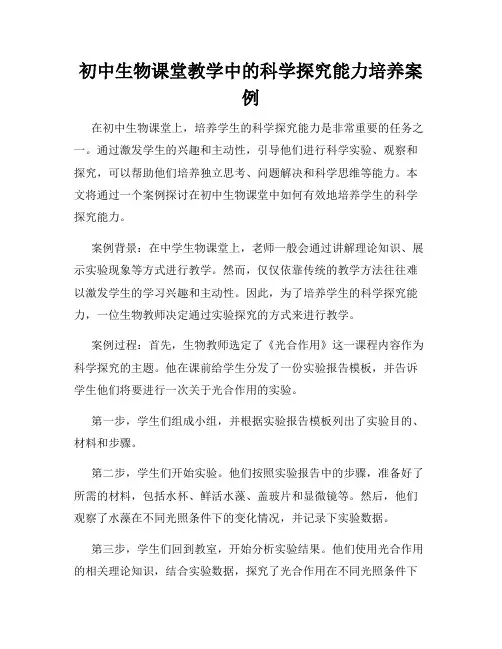 初中生物课堂教学中的科学探究能力培养案例

在初中生物课堂上，培养学生的科学探究能力是非常重要的任务之一。通过激发学生的兴趣和主动性，引导他们进行科学实验、观察和探究，可以帮助他们培养独立思考、问题解决和科学思维等能力。本文将通过一个案例探讨在初中生物课堂中如何有效地培养学生的科学探究能力。

案例背景：在中学生物课堂上，老师一般会通过讲解理论知识、展示实验现象等方式进行教学。然而，仅仅依靠传统的教学方法往往难以激发学生的学习兴趣和主动性。因此，为了培养学生的科学探究能力，一位生物教师决定通过实验探究的方式来进行教学。

案例过程：首先，生物教师选定了《光合作用》这一课程内容作为科学探究的主题。他在课前给学生分发了一份实验报告模板，并告诉学生他们将要进行一次关于光合作用的实验。

第一步，学生们组成小组，并根据实验报告模板列出了实验目的、材料和步骤。

第二步，学生们开始实验。他们按照实验报告中的步骤，准备好了所需的材料，包括水杯、鲜活水藻、盖玻片和显微镜等。然后，他们观察了水藻在不同光照条件下的变化情况，并记录下实验数据。

第三步，学生们回到教室，开始分析实验结果。他们使用光合作用的相关理论知识，结合实验数据，探究了光合作用在不同光照条件下